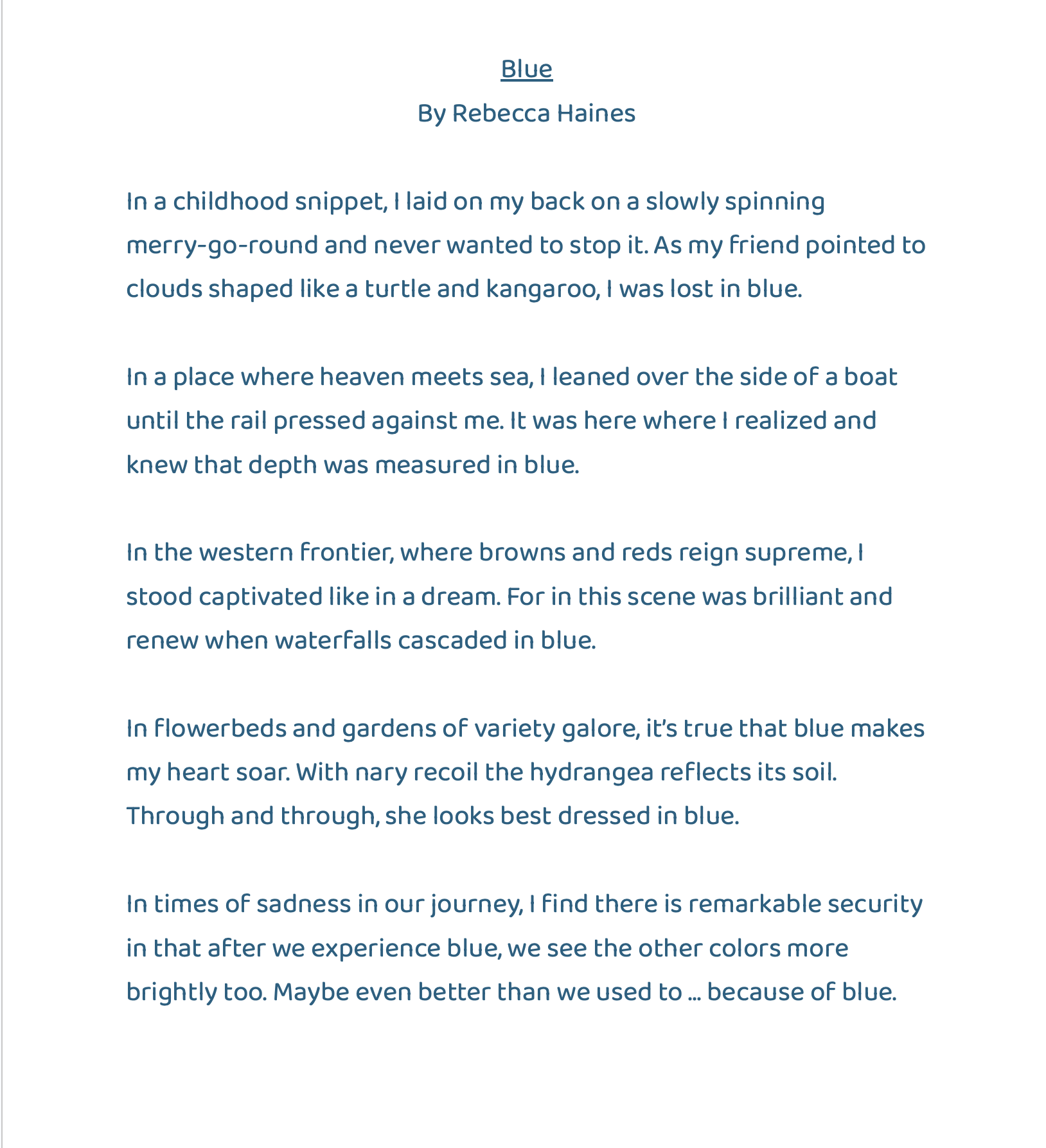 Blue
By Rebecca Haines

In a childhood snippet, I laid on my back on a slowly spinning merry-go-round and never wanted to stop it. As my friend pointed to clouds shaped like a turtle and kangaroo, I was lost in blue.

In a place where heaven meets sea, I leaned over the side of a boat until the rail pressed against me. It was here where I realized and knew that depth was measured in blue.

In the western frontier, where browns and reds reign supreme, I stood captivated like in a dream. For in this scene was brilliant and renew when waterfalls cascaded in blue.

In flowerbeds and gardens of variety galore, it's true that blue makes my heart soar. With nary recoil the hydrangea reflects its soil. Through and through, she looks best dressed in blue.

In times of sadness in our journey, I find there is remarkable security in that after we experience blue, we see the other colors more brightly too. Maybe even better than we used to … because of blue.